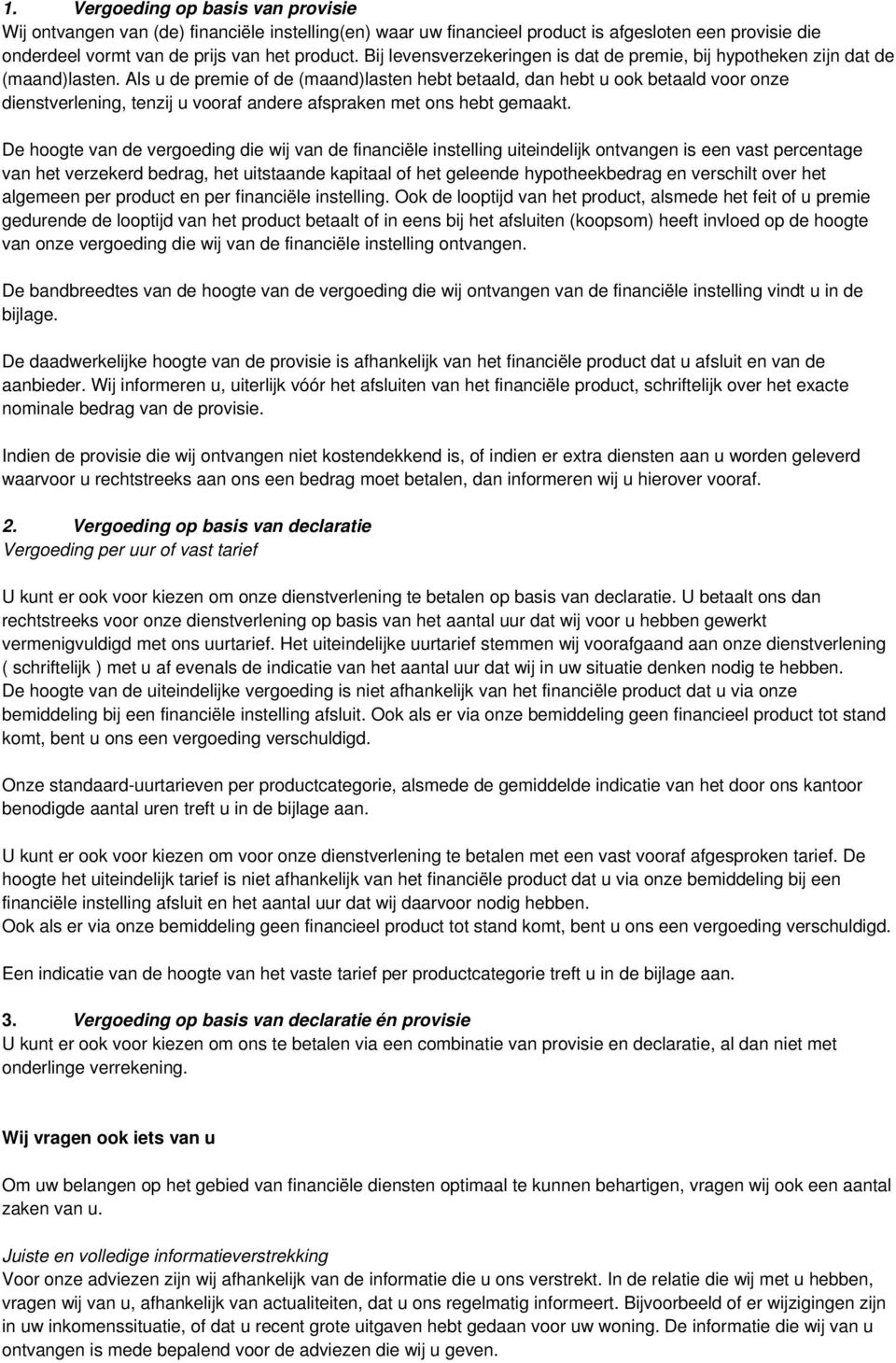 1. Vergoeding op basis van provisie
Wij ontvangen van (de) financiële instelling(en) waar uw financieel product is afgesloten een provisie die onderdeel vormt van de prijs van het product. Bij levensverzekeringen is dat de premie, bij hypotheken zijn dat de (maand)lasten. Als u de premie of de (maand)lasten hebt betaald, dan hebt u ook betaald voor onze dienstverlening, tenzij u vooraf andere afspraken met ons hebt gemaakt.

De hoogte van de vergoeding die wij van de financiële instelling uiteindelijk ontvangen is een vast percentage van het verzekerd bedrag, het uitstaande kapitaal of het geleende hypotheekbedrag en verschilt over het algemeen per product en per financiële instelling. Ook de looptijd van het product, alsmede het feit of u premie gedurende de looptijd van het product betaalt of in eens bij het afsluiten (koopsom) heeft invloed op de hoogte van onze vergoeding die wij van de financiële instelling ontvangen.

De bandbreedtes van de hoogte van de vergoeding die wij ontvangen van de financiële instelling vindt u in de bijlage.

De daadwerkelijke hoogte van de provisie is afhankelijk van het financiële product dat u afsluit en van de aanbieder. Wij informeren u, uiterlijk vóór het afsluiten van het financiële product, schriftelijk over het exacte nominale bedrag van de provisie.

Indien de provisie die wij ontvangen niet kostendekkend is, of indien er extra diensten aan u worden geleverd waarvoor u rechtstreeks aan ons een bedrag moet betalen, dan informeren wij u hierover vooraf.

2. Vergoeding op basis van declaratie
Vergoeding per uur of vast tarief

U kunt er ook voor kiezen om onze dienstverlening te betalen op basis van declaratie. U betaalt ons dan rechtstreeks voor onze dienstverlening op basis van het aantal uur dat wij voor u hebben gewerkt vermenigvuldigd met ons uurtarief. Het uiteindelijke uurtarief stemmen wij voorafgaand aan onze dienstverlening ( schriftelijk ) met u af evenals de indicatie van het aantal uur dat wij in uw situatie denken nodig te hebben. De hoogte van de uiteindelijke vergoeding is niet afhankelijk van het financiële product dat u via onze bemiddeling bij een financiële instelling afsluit. Ook als er via onze bemiddeling geen financieel product tot stand komt, bent u ons een vergoeding verschuldigd.

Onze standaard-uurtarieven per productcategorie, alsmede de gemiddelde indicatie van het door ons kantoor benodigde aantal uren treft u in de bijlage aan.

U kunt er ook voor kiezen om voor onze dienstverlening te betalen met een vast vooraf afgesproken tarief. De hoogte het uiteindelijk tarief is niet afhankelijk van het financiële product dat u via onze bemiddeling bij een financiële instelling afsluit en het aantal uur dat wij daarvoor nodig hebben.
Ook als er via onze bemiddeling geen financieel product tot stand komt, bent u ons een vergoeding verschuldigd.

Een indicatie van de hoogte van het vaste tarief per productcategorie treft u in de bijlage aan.

3. Vergoeding op basis van declaratie én provisie
U kunt er ook voor kiezen om ons te betalen via een combinatie van provisie en declaratie, al dan niet met onderlinge verrekening.

Wij vragen ook iets van u

Om uw belangen op het gebied van financiële diensten optimaal te kunnen behartigen, vragen wij ook een aantal zaken van u.

Juiste en volledige informatieverstrekking
Voor onze adviezen zijn wij afhankelijk van de informatie die u ons verstrekt. In de relatie die wij met u hebben, vragen wij van u, afhankelijk van actualiteiten, dat u ons regelmatig informeert. Bijvoorbeeld of er wijzigingen zijn in uw inkomenssituatie, of dat u recent grote uitgaven hebt gedaan voor uw woning. De informatie die wij van u ontvangen is mede bepalend voor de adviezen die wij u geven.